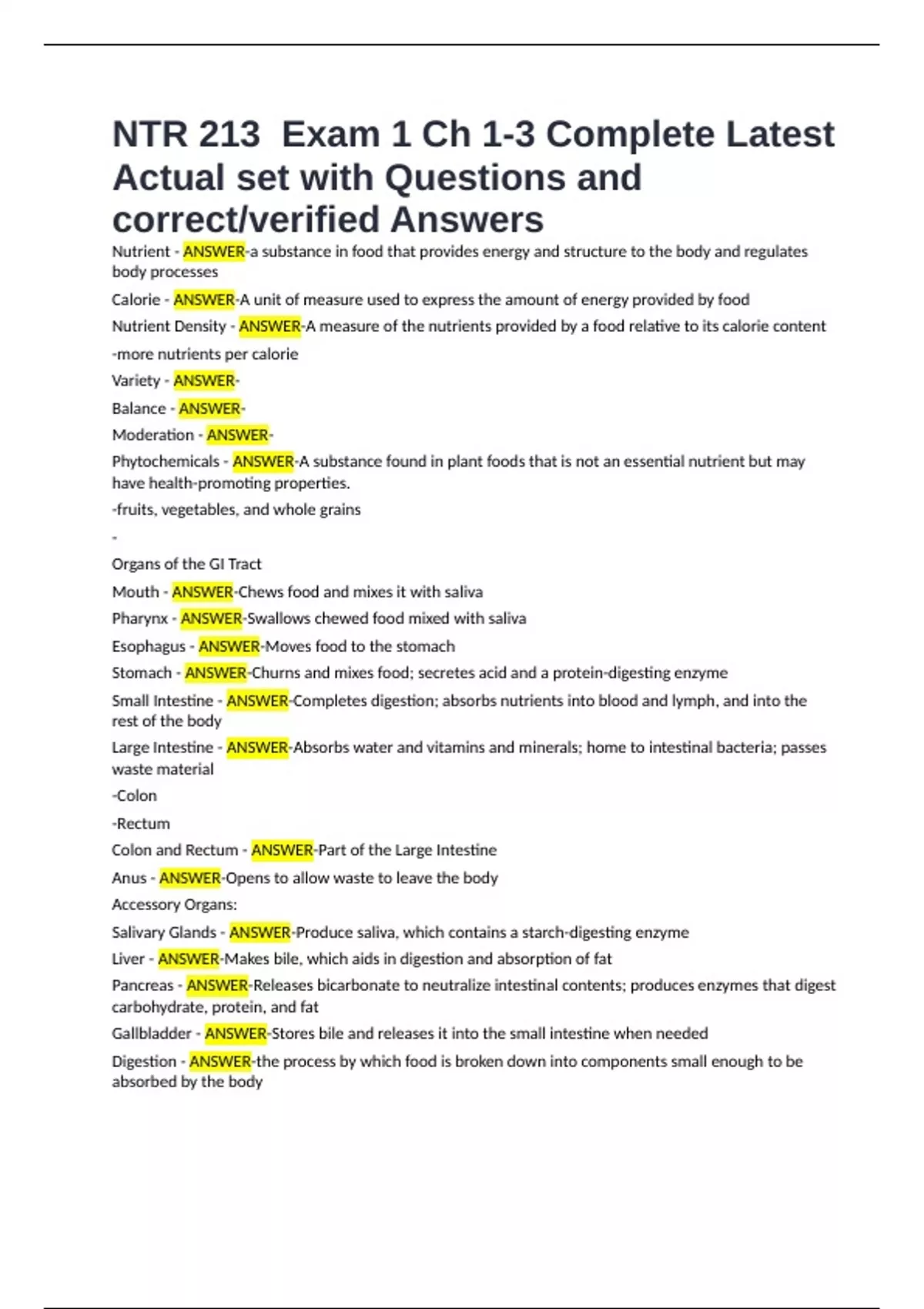 NTR 213  Exam 1 Ch 1-3 Complete Latest Actual set with Questions and correct/verified Answers

Nutrient - ANSWER-a substance in food that provides energy and structure to the body and regulates body processes

Calorie - ANSWER-A unit of measure used to express the amount of energy provided by food

Nutrient Density - ANSWER-A measure of the nutrients provided by a food relative to its calorie content

-more nutrients per calorie

Variety - ANSWER-

Balance - ANSWER-

Moderation - ANSWER-

Phytochemicals - ANSWER-A substance found in plant foods that is not an essential nutrient but may have health-promoting properties.

-fruits, vegetables, and whole grains

-

Organs of the GI Tract

Mouth - ANSWER-Chews food and mixes it with saliva

Pharynx - ANSWER-Swallows chewed food mixed with saliva

Esophagus - ANSWER-Moves food to the stomach

Stomach - ANSWER-Churns and mixes food; secretes acid and a protein-digesting enzyme

Small Intestine - ANSWER-Completes digestion; absorbs nutrients into blood and lymph, and into the rest of the body

Large Intestine - ANSWER-Absorbs water and vitamins and minerals; home to intestinal bacteria; passes waste material

-Colon

-Rectum

Colon and Rectum - ANSWER-Part of the Large Intestine

Anus - ANSWER-Opens to allow waste to leave the body

Accessory Organs:

Salivary Glands - ANSWER-Produce saliva, which contains a starch-digesting enzyme

Liver - ANSWER-Makes bile, which aids in digestion and absorption of fat

Pancreas - ANSWER-Releases bicarbonate to neutralize intestinal contents; produces enzymes that digest carbohydrate, protein, and fat

Gallbladder - ANSWER-Stores bile and releases it into the small intestine when needed

Digestion - ANSWER-the process by which food is broken down into components small enough to be absorbed by the body